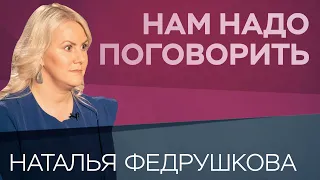 НАМ НАДО
ПОГОВОРИТЬ

НАТАЛЬЯ ФЕДРУШКОВА